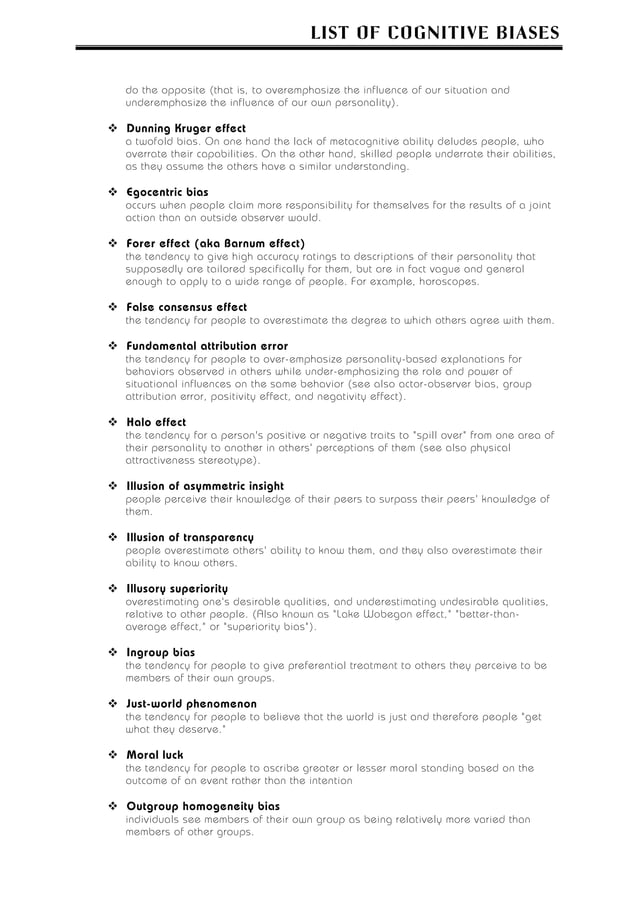 LIST OF COGNITIVE BIASES

do the opposite (that is, to overemphasize the influence of our situation and underemphasize the influence of our own personality).

❖ Dunning Kruger effect
a twofold bias. On one hand the lack of metacognitive ability deludes people, who overrate their capabilities. On the other hand, skilled people underrate their abilities, as they assume the others have a similar understanding.

❖ Egocentric bias
occurs when people claim more responsibility for themselves for the results of a joint action than an outside observer would.

❖ Forer effect (aka Barnum effect)
the tendency to give high accuracy ratings to descriptions of their personality that supposedly are tailored specifically for them, but are in fact vague and general enough to apply to a wide range of people. For example, horoscopes.

❖ False consensus effect
the tendency for people to overestimate the degree to which others agree with them.

❖ Fundamental attribution error
the tendency for people to over-emphasize personality-based explanations for behaviors observed in others while under-emphasizing the role and power of situational influences on the same behavior (see also actor-observer bias, group attribution error, positivity effect, and negativity effect).

❖ Halo effect
the tendency for a person's positive or negative traits to "spill over" from one area of their personality to another in others' perceptions of them (see also physical attractiveness stereotype).

❖ Illusion of asymmetric insight
people perceive their knowledge of their peers to surpass their peers' knowledge of them.

❖ Illusion of transparency
people overestimate others' ability to know them, and they also overestimate their ability to know others.

❖ Illusory superiority
overestimating one's desirable qualities, and underestimating undesirable qualities, relative to other people. (Also known as "Lake Wobegon effect," "better-than-average effect," or "superiority bias").

❖ Ingroup bias
the tendency for people to give preferential treatment to others they perceive to be members of their own groups.

❖ Just-world phenomenon
the tendency for people to believe that the world is just and therefore people "get what they deserve."

❖ Moral luck
the tendency for people to ascribe greater or lesser moral standing based on the outcome of an event rather than the intention

❖ Outgroup homogeneity bias
individuals see members of their own group as being relatively more varied than members of other groups.